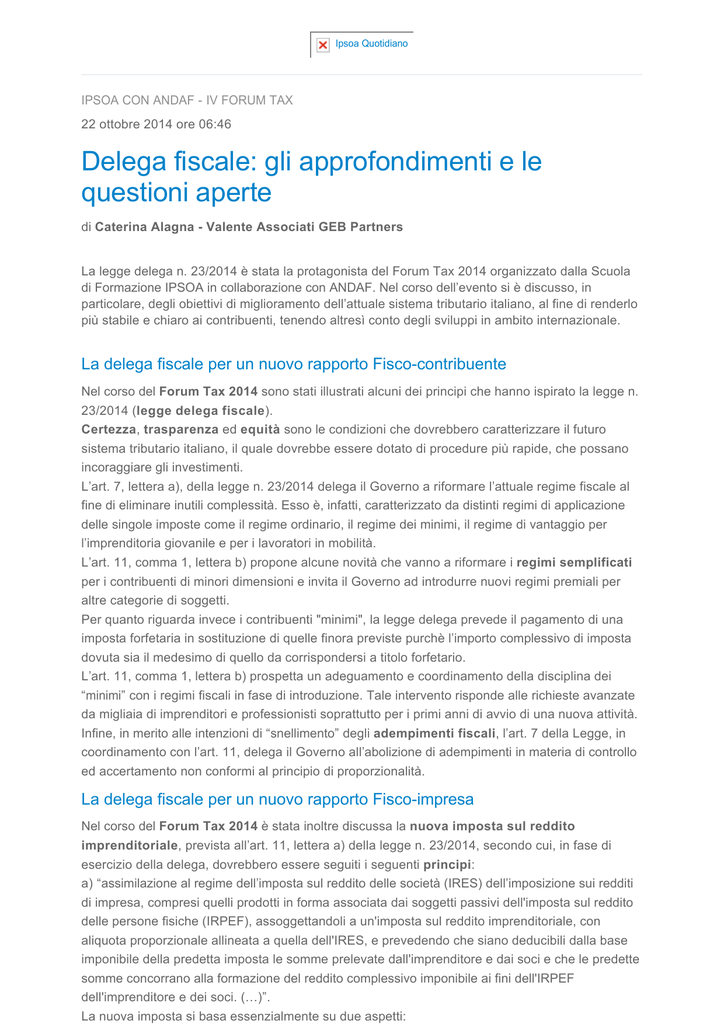 Ipsoa Quotidiano

IPSOA CON ANDAF - IV FORUM TAX

22 ottobre 2014 ore 06:46

Delega fiscale: gli approfondimenti e le questioni aperte

di Caterina Alagna - Valente Associati GEB Partners

La legge delega n. 23/2014 è stata la protagonista del Forum Tax 2014 organizzato dalla Scuola di Formazione IPSOA in collaborazione con ANDAF. Nel corso dell'evento si è discusso, in particolare, degli obiettivi di miglioramento dell'attuale sistema tributario italiano, al fine di renderlo più stabile e chiaro ai contribuenti, tenendo altresì conto degli sviluppi in ambito internazionale.

La delega fiscale per un nuovo rapporto Fisco-contribuente

Nel corso del Forum Tax 2014 sono stati illustrati alcuni dei principi che hanno ispirato la legge n. 23/2014 (legge delega fiscale).
Certezza, trasparenza ed equità sono le condizioni che dovrebbero caratterizzare il futuro sistema tributario italiano, il quale dovrebbe essere dotato di procedure più rapide, che possano incoraggiare gli investimenti.
L'art. 7, lettera a), della legge n. 23/2014 delega il Governo a riformare l'attuale regime fiscale al fine di eliminare inutili complessità. Esso è, infatti, caratterizzato da distinti regimi di applicazione delle singole imposte come il regime ordinario, il regime dei minimi, il regime di vantaggio per l'imprenditoria giovanile e per i lavoratori in mobilità.
L'art. 11, comma 1, lettera b) propone alcune novità che vanno a riformare i regimi semplificati per i contribuenti di minori dimensioni e invita il Governo ad introdurre nuovi regimi premiali per altre categorie di soggetti.
Per quanto riguarda invece i contribuenti "minimi", la legge delega prevede il pagamento di una imposta forfetaria in sostituzione di quelle finora previste purchè l'importo complessivo di imposta dovuta sia il medesimo di quello da corrispondersi a titolo forfetario.
L'art. 11, comma 1, lettera b) prospetta un adeguamento e coordinamento della disciplina dei "minimi" con i regimi fiscali in fase di introduzione. Tale intervento risponde alle richieste avanzate da migliaia di imprenditori e professionisti soprattutto per i primi anni di avvio di una nuova attività.
Infine, in merito alle intenzioni di "snellimento" degli adempimenti fiscali, l'art. 7 della Legge, in coordinamento con l'art. 11, delega il Governo all'abolizione di adempimenti in materia di controllo ed accertamento non conformi al principio di proporzionalità.

La delega fiscale per un nuovo rapporto Fisco-impresa

Nel corso del Forum Tax 2014 è stata inoltre discussa la nuova imposta sul reddito imprenditoriale, prevista all'art. 11, lettera a) della legge n. 23/2014, secondo cui, in fase di esercizio della delega, dovrebbero essere seguiti i seguenti principi:
a) "assimilazione al regime dell'imposta sul reddito delle società (IRES) dell'imposizione sui redditi di impresa, compresi quelli prodotti in forma associata dai soggetti passivi dell'imposta sul reddito delle persone fisiche (IRPEF), assoggettandoli a un'imposta sul reddito imprenditoriale, con aliquota proporzionale allineata a quella dell'IRES, e prevedendo che siano deducibili dalla base imponibile della predetta imposta le somme prelevate dall'imprenditore e dai soci e che le predette somme concorrano alla formazione del reddito complessivo imponibile ai fini dell'IRPEF dell'imprenditore e dei soci. (…)".
La nuova imposta si basa essenzialmente su due aspetti: